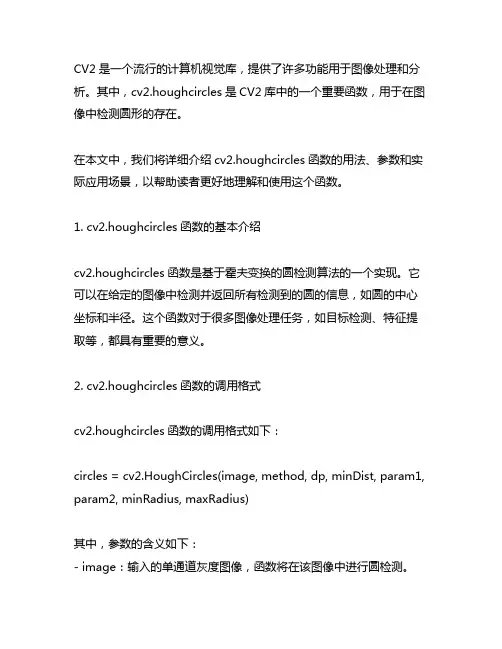 CV2 是一个流行的计算机视觉库，提供了许多功能用于图像处理和分析。其中，cv2.houghcircles 是 CV2 库中的一个重要函数，用于在图像中检测圆形的存在。

在本文中，我们将详细介绍 cv2.houghcircles 函数的用法、参数和实际应用场景，以帮助读者更好地理解和使用这个函数。

1. cv2.houghcircles 函数的基本介绍

cv2.houghcircles 函数是基于霍夫变换的圆检测算法的一个实现。它可以在给定的图像中检测并返回所有检测到的圆的信息，如圆的中心坐标和半径。这个函数对于很多图像处理任务，如目标检测、特征提取等，都具有重要的意义。

2. cv2.houghcircles 函数的调用格式

cv2.houghcircles 函数的调用格式如下：

circles = cv2.HoughCircles(image, method, dp, minDist, param1, param2, minRadius, maxRadius)

其中，参数的含义如下：
- image：输入的单通道灰度图像，函数将在该图像中进行圆检测。